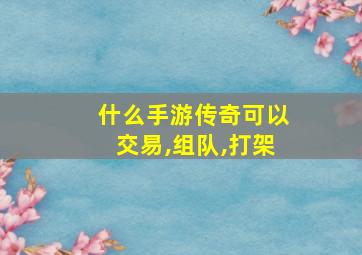 什么手游传奇可以交易,组队,打架